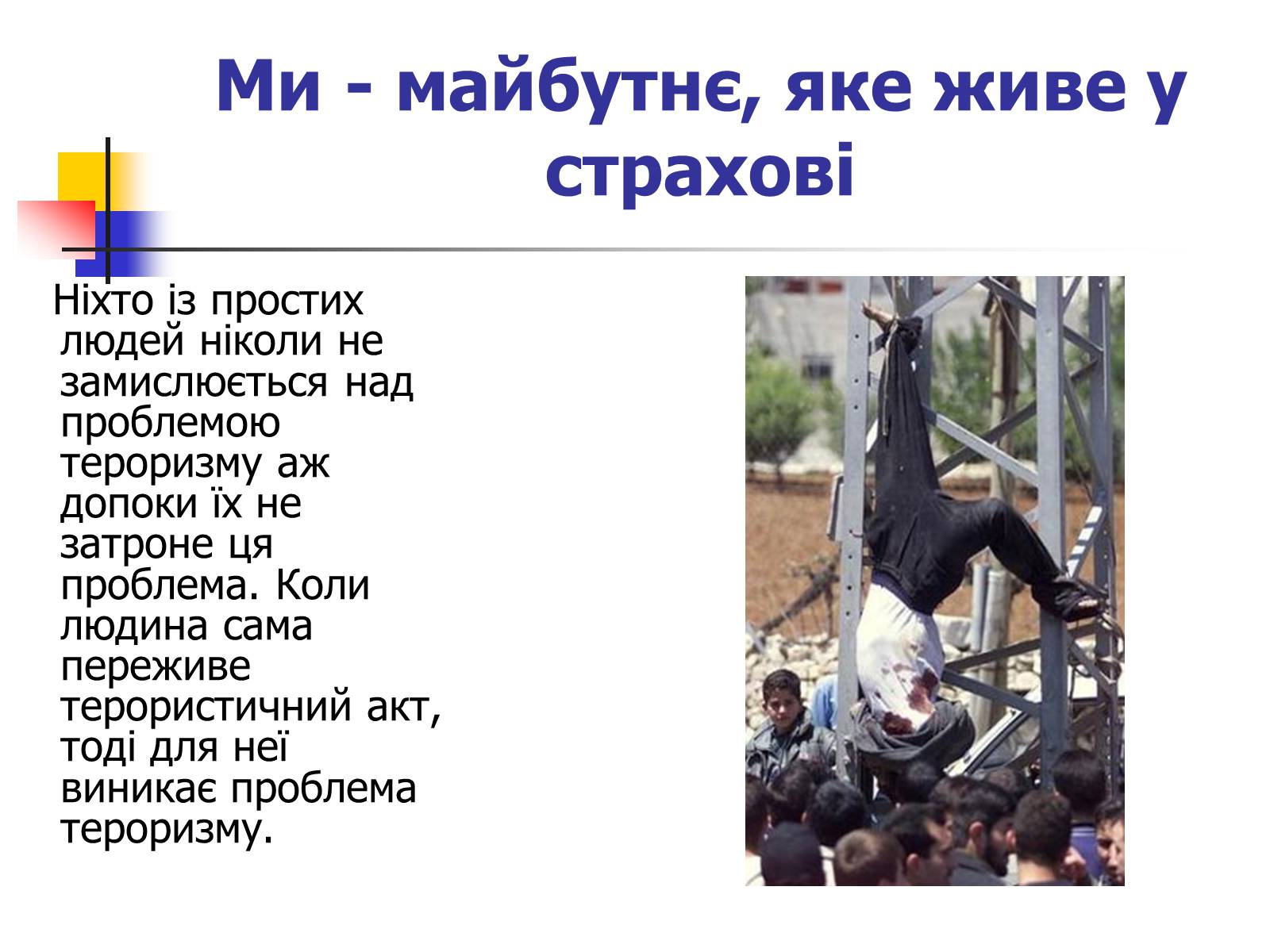 Ми - майбутнє, яке живе у страхові

Ніхто із простих людей ніколи не замислюється над проблемою тероризму аж допоки їх не затроне ця проблема. Коли людина сама переживе терористичний акт, тоді для неї виникає проблема тероризму.